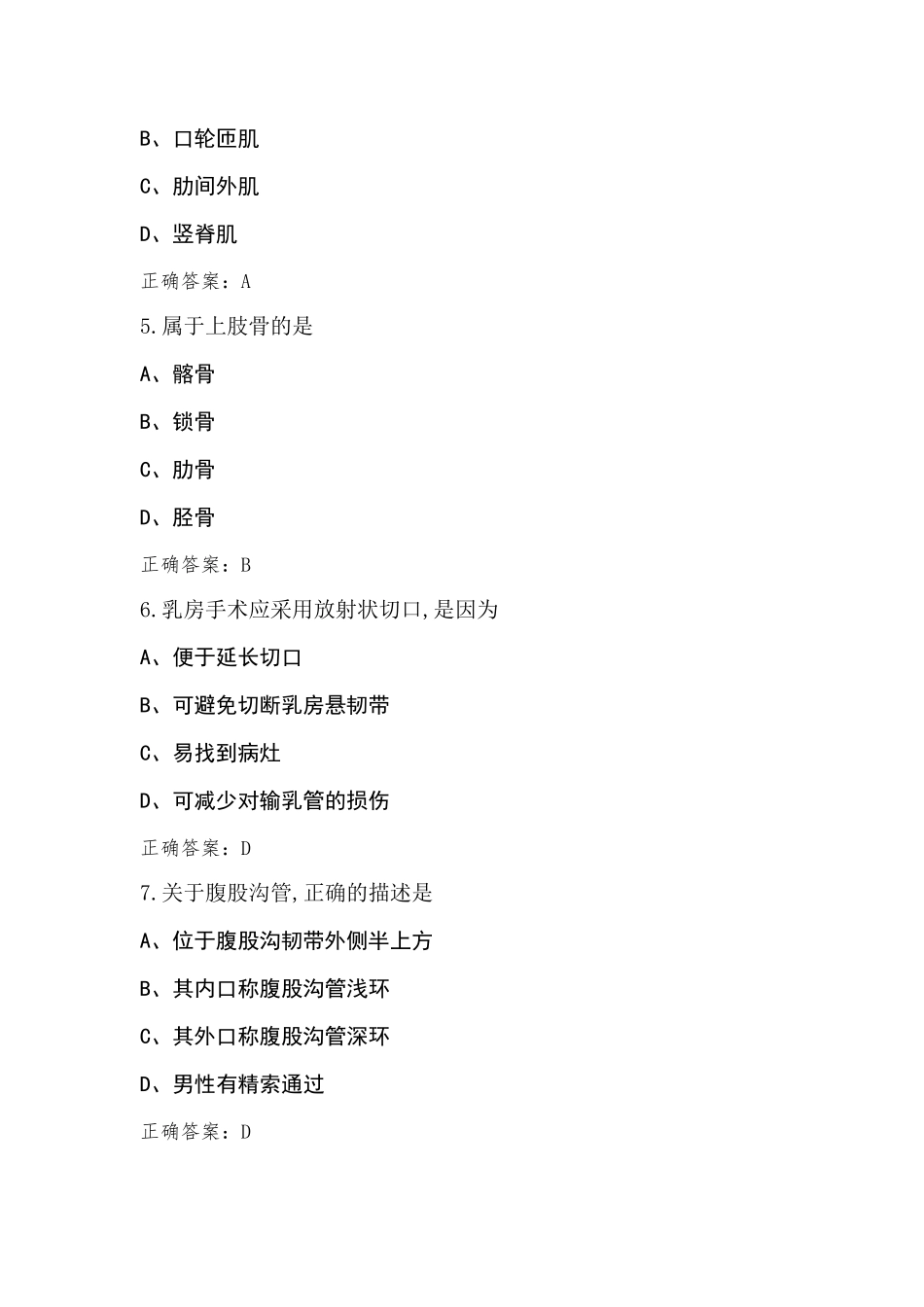 B、口轮匝肌

C、肋间外肌

D、竖脊肌

正确答案：A

5.属于上肢骨的是

A、髂骨

B、锁骨

C、肋骨

D、胫骨

正确答案：B

6.乳房手术应采用放射状切口,是因为

A、便于延长切口

B、可避免切断乳房悬韧带

C、易找到病灶

D、可减少对输乳管的损伤

正确答案：D

7.关于腹股沟管,正确的描述是

A、位于腹股沟韧带外侧半上方

B、其内口称腹股沟管浅环

C、其外口称腹股沟管深环

D、男性有精索通过

正确答案：D